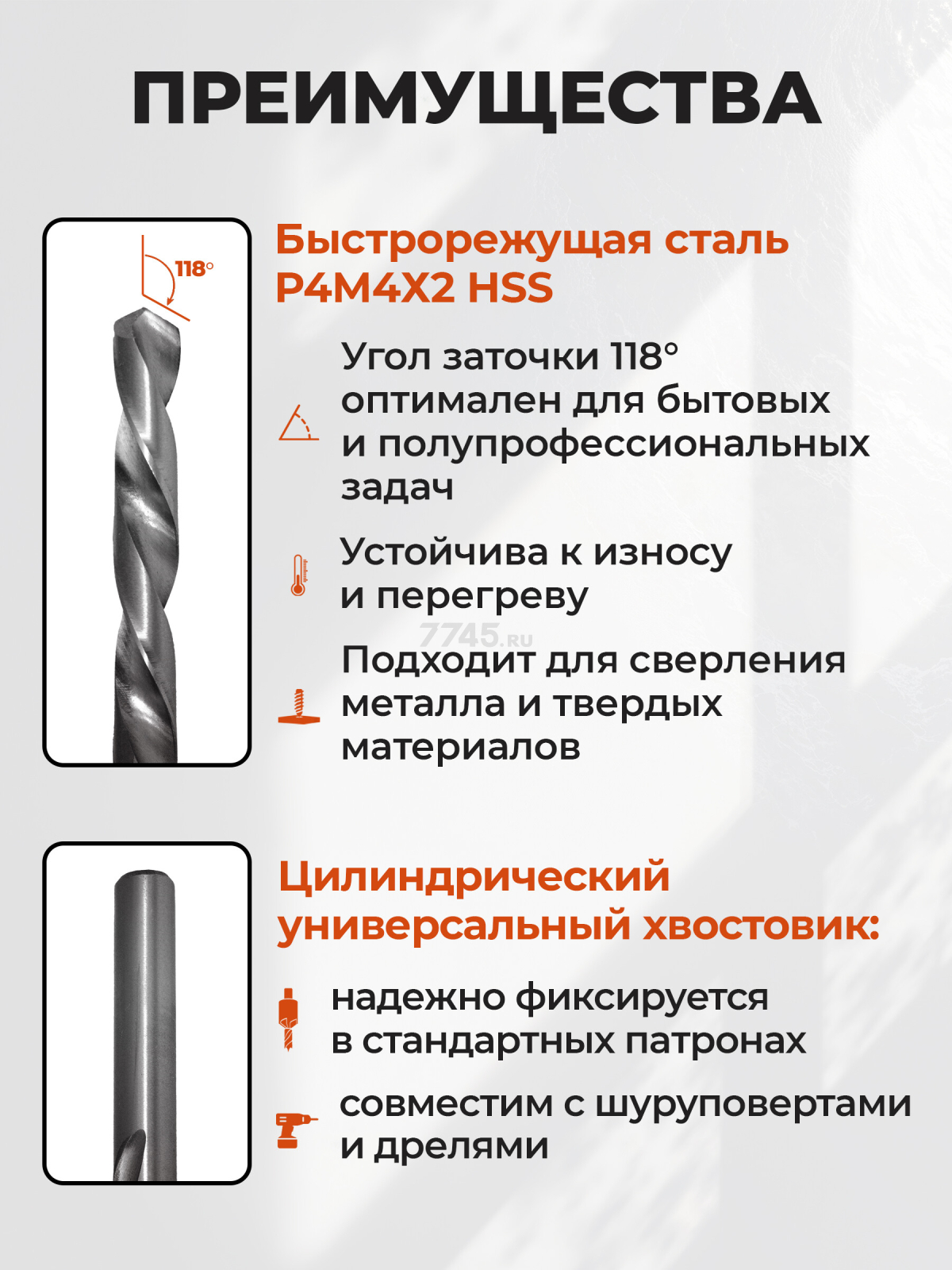 ПРЕИМУЩЕСТВА

118°

Быстрорежущая сталь Р4М4Х2 HSS

Угол заточки 118° оптимален для бытовых и полупрофессиональных задач

Устойчива к износу и перегреву

7745.ru

Подходит для сверления металла и твердых материалов

Цилиндрический универсальный хвостовик:

надежно фиксируется в стандартных патронах

совместим с шуруповертами и дрелями